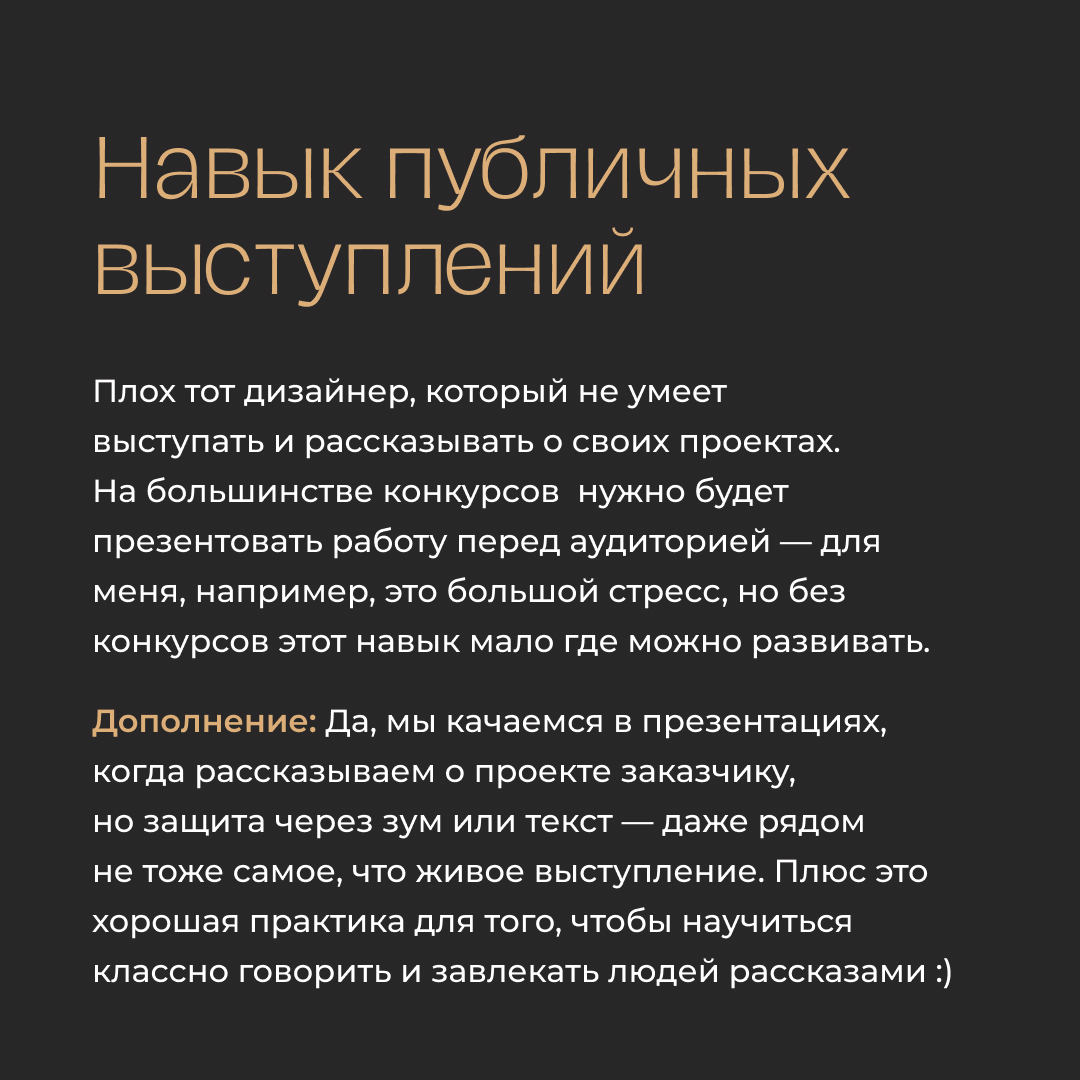 Навык публичных выступлений

Плох тот дизайнер, который не умеет выступать и рассказывать о своих проектах. На большинстве конкурсов  нужно будет презентовать работу перед аудиторией — для меня, например, это большой стресс, но без конкурсов этот навык мало где можно развивать.

Дополнение: Да, мы качаемся в презентациях, когда рассказываем о проекте заказчику, но защита через зум или текст — даже рядом не тоже самое, что живое выступление. Плюс это хорошая практика для того, чтобы научиться классно говорить и завлекать людей рассказами :)